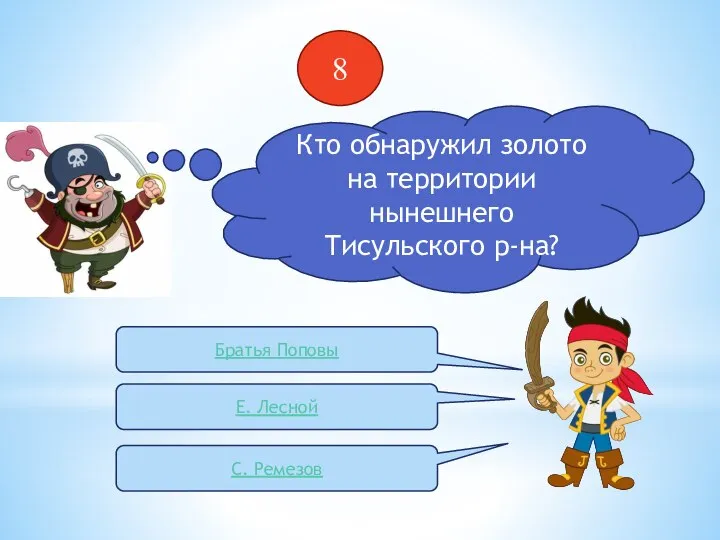 8

Кто обнаружил золото на территории нынешнего Тисульского р-на?

Братья Поповы

Е. Лесной

С. Ремезов